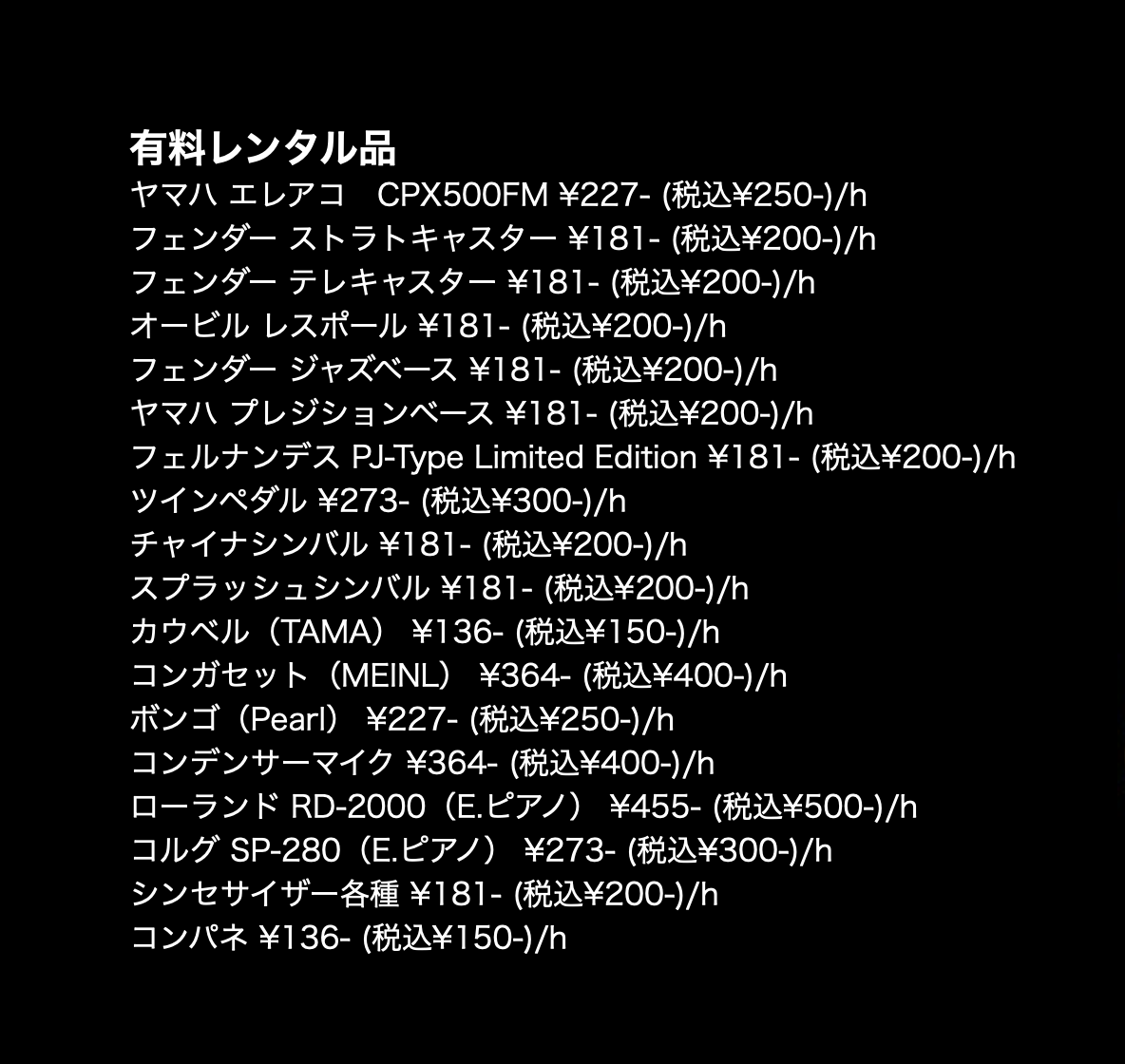 有料レンタル品
ヤマハ エレアコ　CPX500FM ¥227- (税込¥250-)/h
フェンダー ストラトキャスター ¥181- (税込¥200-)/h
フェンダー テレキャスター ¥181- (税込¥200-)/h
オービル レスポール ¥181- (税込¥200-)/h
フェンダー ジャズベース ¥181- (税込¥200-)/h
ヤマハ プレジションベース ¥181- (税込¥200-)/h
フェルナンデス PJ-Type Limited Edition ¥181- (税込¥200-)/h
ツインペダル ¥273- (税込¥300-)/h
チャイナシンバル ¥181- (税込¥200-)/h
スプラッシュシンバル ¥181- (税込¥200-)/h
カウベル（TAMA） ¥136- (税込¥150-)/h
コンガセット（MEINL） ¥364- (税込¥400-)/h
ボンゴ（Pearl） ¥227- (税込¥250-)/h
コンデンサーマイク ¥364- (税込¥400-)/h
ローランド RD-2000（E.ピアノ） ¥455- (税込¥500-)/h
コルグ SP-280（E.ピアノ） ¥273- (税込¥300-)/h
シンセサイザー各種 ¥181- (税込¥200-)/h
コンパネ ¥136- (税込¥150-)/h